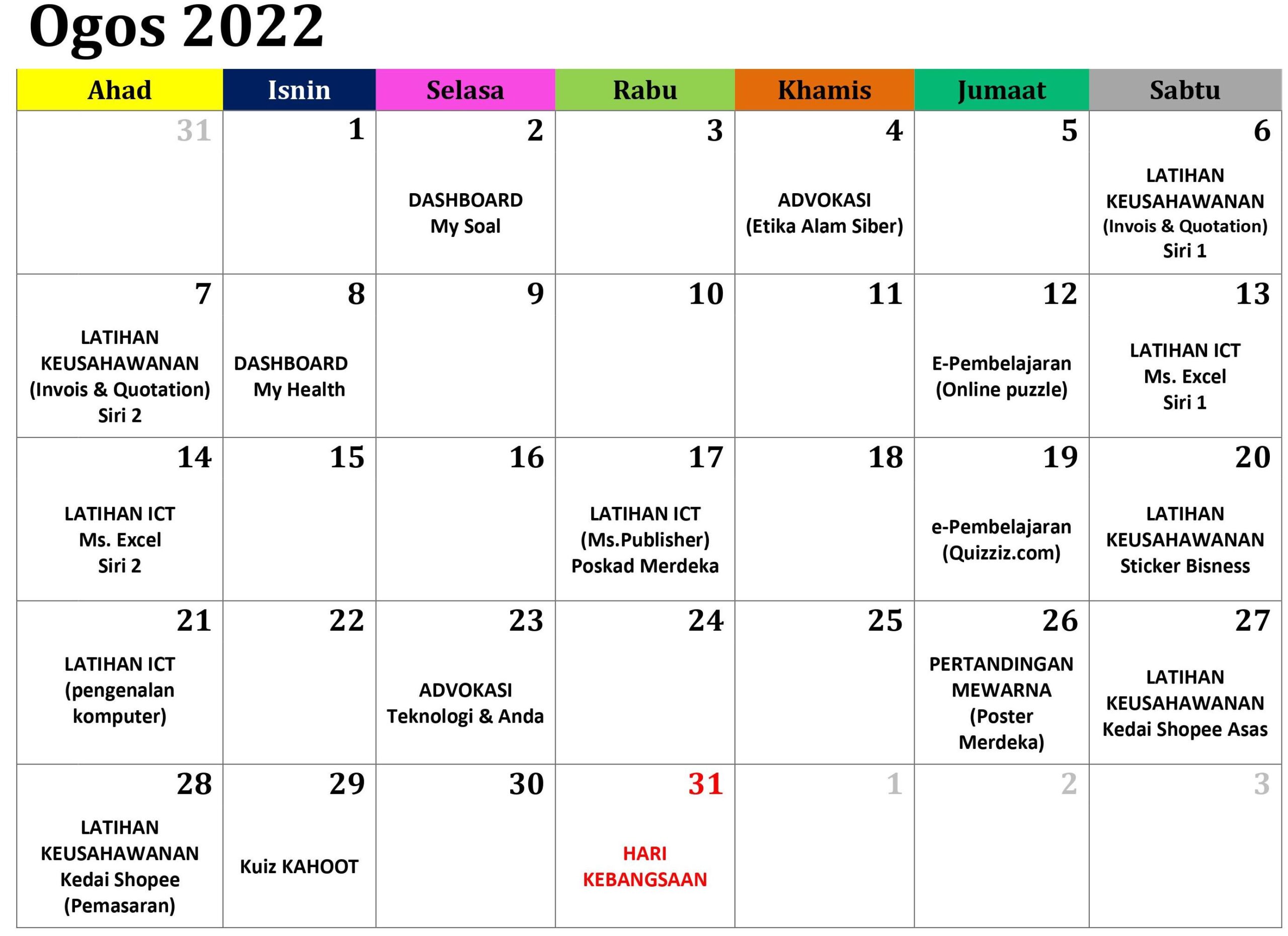 Ogos 2022

| Ahad | Isnin | Selasa | Rabu | Khamis | Jumaat | Sabtu |
|---|---|---|---|---|---|---|
| 31 | 1 | 2 DASHBOARD My Soal | 3 | 4 ADVOKASI (Etika Alam Siber) | 5 | 6 LATIHAN KEUSAHAWANAN (Invois & Quotation) Siri 1 |
| 7 LATIHAN KEUSAHAWANAN (Invois & Quotation) Siri 2 | 8 DASHBOARD My Health | 9 | 10 | 11 | 12 E-Pembelajaran (Online puzzle) | 13 LATIHAN ICT Ms. Excel Siri 1 |
| 14 LATIHAN ICT Ms. Excel Siri 2 | 15 | 16 | 17 LATIHAN ICT (Ms.Publisher) Poskad Merdeka | 18 | 19 e-Pembelajaran (Quizziz.com) | 20 LATIHAN KEUSAHAWANAN Sticker Bisness |
| 21 LATIHAN ICT (pengenalan komputer) | 22 | 23 ADVOKASI Teknologi & Anda | 24 | 25 | 26 PERTANDINGAN MEWARNA (Poster Merdeka) | 27 LATIHAN KEUSAHAWANAN Kedai Shopee Asas |
| 28 LATIHAN KEUSAHAWANAN Kedai Shopee (Pemasaran) | 29 Kuiz KAHOOT | 30 | 31 HARI KEBANGSAAN | 1 | 2 | 3 |